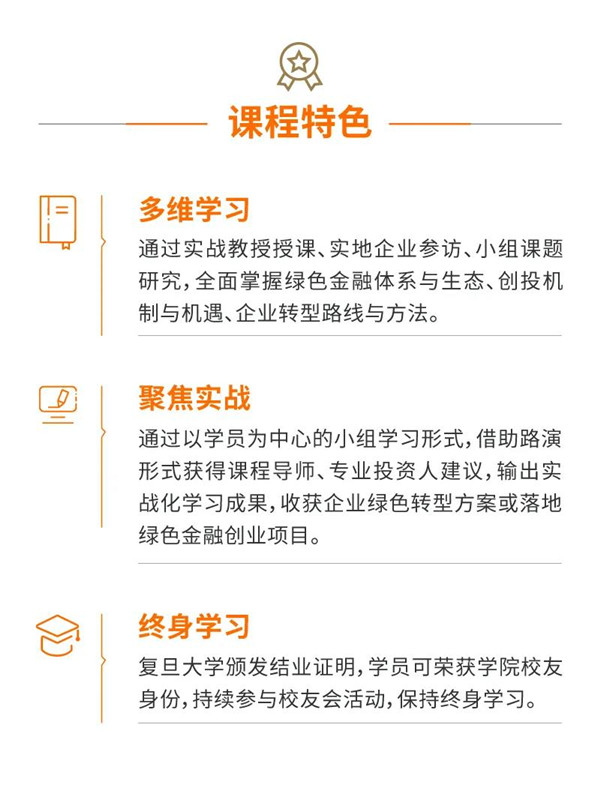 课程特色

多维学习

通过实战教授授课、实地企业参访、小组课题研究，全面掌握绿色金融体系与生态、创投机制与机遇、企业转型路线与方法。

聚焦实战

通过以学员为中心的小组学习形式，借助路演形式获得课程导师、专业投资人建议，输出实战化学习成果，收获企业绿色转型方案或落地绿色金融创业项目。

终身学习

复旦大学颁发结业证明，学员可荣获学院校友身份，持续参与校友会活动，保持终身学习。